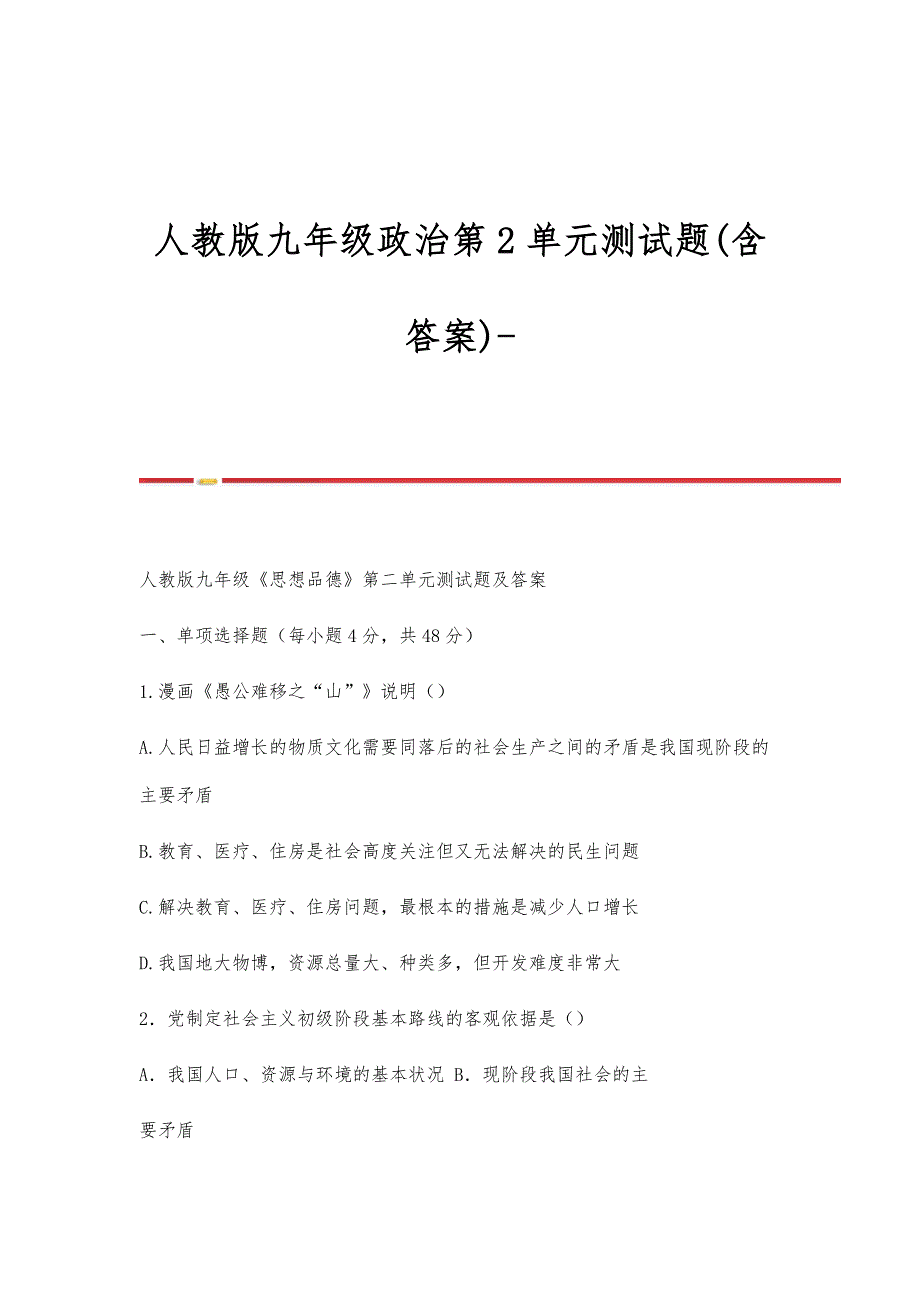 人教版九年级政治第2单元测试题(含答案)-

人教版九年级《思想品德》第二单元测试题及答案

一、单项选择题（每小题4分，共48分）

1.漫画《愚公难移之“山”》说明（）

A.人民日益增长的物质文化需要同落后的社会生产之间的矛盾是我国现阶段的主要矛盾

B.教育、医疗、住房是社会高度关注但又无法解决的民生问题

C.解决教育、医疗、住房问题，最根本的措施是减少人口增长

D.我国地大物博，资源总量大、种类多，但开发难度非常大

2．党制定社会主义初级阶段基本路线的客观依据是（）

A．我国人口、资源与环境的基本状况 B．现阶段我国社会的主要矛盾